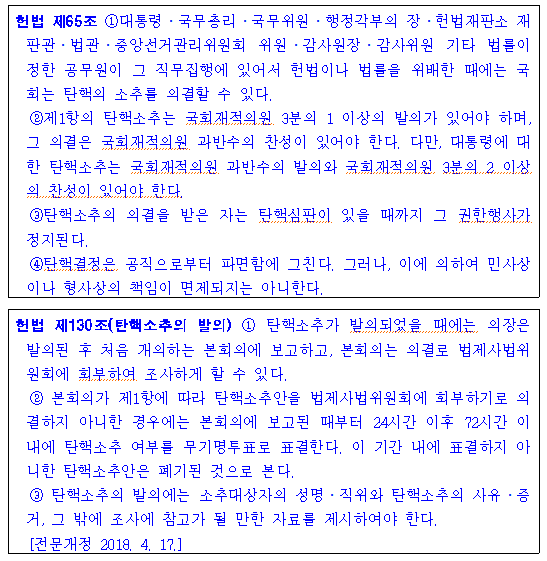 헌법 제65조 ①대통령 · 국무총리 · 국무위원 · 행정각부의 장 · 헌법재판소 재판관 · 법관 · 중앙선거관리위원회 위원 · 감사원장 · 감사위원 기타 법률이 정한 공무원이 그 직무집행에 있어서 헌법이나 법률을 위배한 때에는 국회는 탄핵의 소추를 의결할 수 있다.
②제1항의 탄핵소추는 국회재적의원 3분의 1 이상의 발의가 있어야 하며, 그 의결은 국회재적의원 과반수의 찬성이 있어야 한다. 다만, 대통령에 대한 탄핵소추는 국회재적의원 과반수의 발의와 국회재적의원 3분의 2 이상의 찬성이 있어야 한다.
③탄핵소추의 의결을 받은 자는 탄핵심판이 있을 때까지 그 권한행사가 정지된다.
④탄핵결정은 공직으로부터 파면함에 그친다. 그러나, 이에 의하여 민사상이나 형사상의 책임이 면제되지는 아니한다.

헌법 제130조(탄핵소추의 발의) ① 탄핵소추가 발의되었을 때에는 의장은 발의된 후 처음 개의하는 본회의에 보고하고, 본회의는 의결로 법제사법위원회에 회부하여 조사하게 할 수 있다.
② 본회의가 제1항에 따라 탄핵소추안을 법제사법위원회에 회부하기로 의결하지 아니한 경우에는 본회의에 보고된 때부터 24시간 이후 72시간 이내에 탄핵소추 여부를 무기명투표로 표결한다. 이 기간 내에 표결하지 아니한 탄핵소추안은 폐기된 것으로 본다.
③ 탄핵소추의 발의에는 소추대상자의 성명 · 직위와 탄핵소추의 사유 · 증거, 그 밖에 조사에 참고가 될 만한 자료를 제시하여야 한다.
[전문개정 2018. 4. 17.]